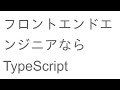 フロントエンドエンジニアなら
TypeScript